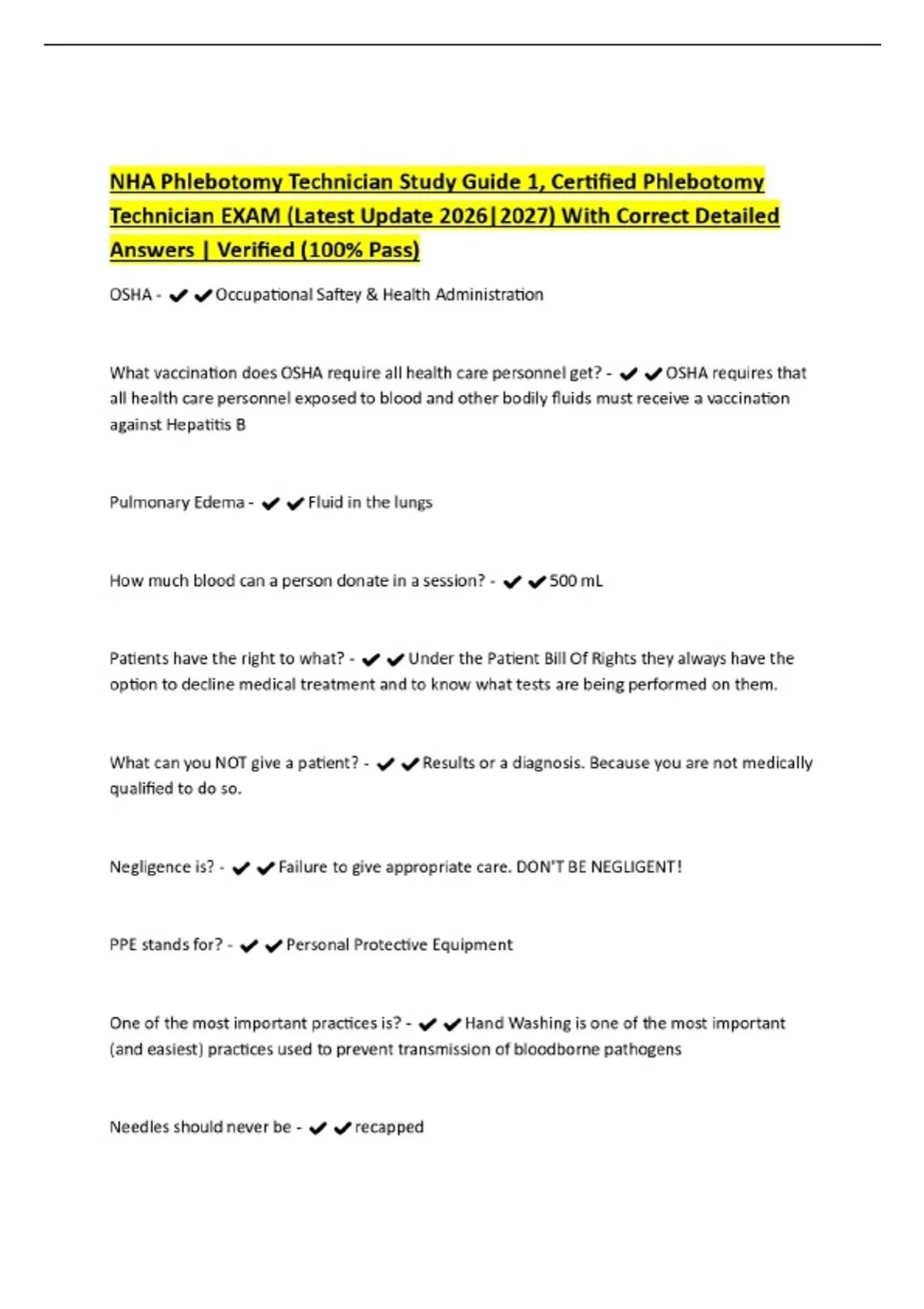 NHA Phlebotomy Technician Study Guide 1, Certified Phlebotomy Technician EXAM (Latest Update 2026|2027) With Correct Detailed Answers | Verified (100% Pass)

OSHA - ✔✔Occupational Saftey & Health Administration

What vaccination does OSHA require all health care personnel get? - ✔✔OSHA requires that all health care personnel exposed to blood and other bodily fluids must receive a vaccination against Hepatitis B

Pulmonary Edema - ✔✔Fluid in the lungs

How much blood can a person donate in a session? - ✔✔500 mL

Patients have the right to what? - ✔✔Under the Patient Bill Of Rights they always have the option to decline medical treatment and to know what tests are being performed on them.

What can you NOT give a patient? - ✔✔Results or a diagnosis. Because you are not medically qualified to do so.

Negligence is? - ✔✔Failure to give appropriate care. DON'T BE NEGLIGENT!

PPE stands for? - ✔✔Personal Protective Equipment

One of the most important practices is? - ✔✔Hand Washing is one of the most important (and easiest) practices used to prevent transmission of bloodborne pathogens

Needles should never be - ✔✔recapped